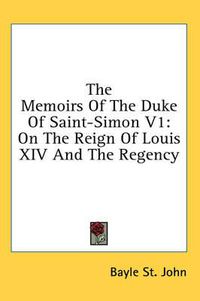 The Memoirs Of The Duke Of Saint-Simon V1: On The Reign Of Louis XIV And The Regency

Bayle St. John